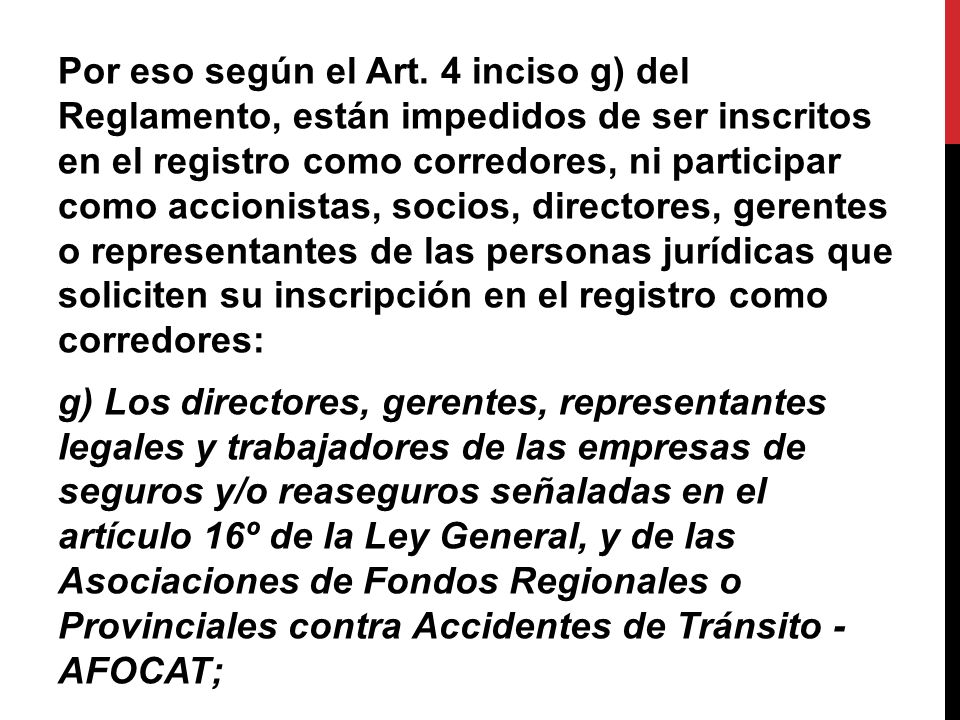 Por eso según el Art. 4 inciso g) del Reglamento, están impedidos de ser inscritos en el registro como corredores, ni participar como accionistas, socios, directores, gerentes o representantes de las personas jurídicas que soliciten su inscripción en el registro como corredores:

g) Los directores, gerentes, representantes legales y trabajadores de las empresas de seguros y/o reaseguros señaladas en el artículo 16º de la Ley General, y de las Asociaciones de Fondos Regionales o Provinciales contra Accidentes de Tránsito - AFOCAT;